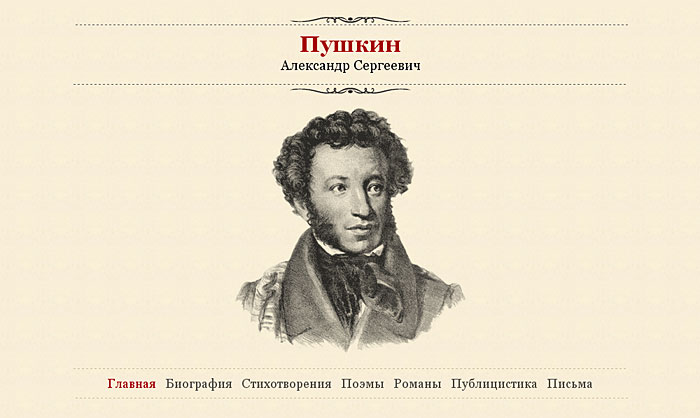 Пушкин
Александр Сергеевич

Главная Биография Стихотворения Поэмы Романы Публицистика Письма